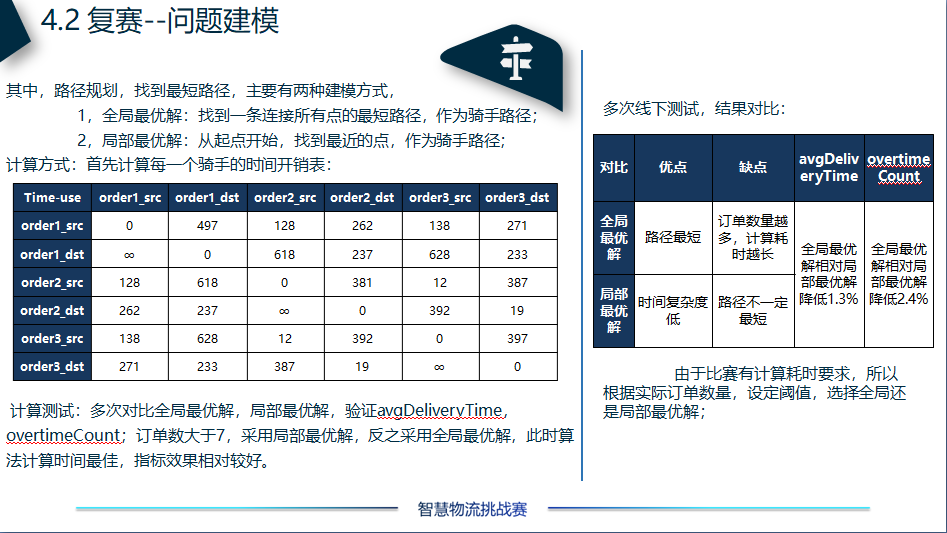 4.2 复赛--问题建模

其中，路径规划，找到最短路径，主要有两种建模方式，

1，全局最优解：找到一条连接所有点的最短路径，作为骑手路径；

2，局部最优解：从起点开始，找到最近的点，作为骑手路径；

计算方式：首先计算每一个骑手的时间开销表：

| Time-use | order1_src | order1_dst | order2_src | order2_dst | order3_src | order3_dst |
|---|---|---|---|---|---|---|
| order1_src | 0 | 497 | 128 | 262 | 138 | 271 |
| order1_dst | ∞ | 0 | 618 | 237 | 628 | 233 |
| order2_src | 128 | 618 | 0 | 381 | 12 | 387 |
| order2_dst | 262 | 237 | ∞ | 0 | 392 | 19 |
| order3_src | 138 | 628 | 12 | 392 | 0 | 397 |
| order3_dst | 271 | 233 | 387 | 19 | ∞ | 0 |

计算测试：多次对比全局最优解，局部最优解，验证avgDeliveryTime，overtimeCount；订单数大于7，采用局部最优解，反之采用全局最优解，此时算法计算时间最佳，指标效果相对较好。

多次线下测试，结果对比：

| 对比 | 优点 | 缺点 | avgDeliveryTime | overtimeCount |
|---|---|---|---|---|
| 全局最优解 | 路径最短 | 订单数量越多，计算耗时越长 | 全局最优解相对局部最优解降低1.3% | 全局最优解相对局部最优解降低2.4% |
| 局部最优解 | 时间复杂度低 | 路径不一定最短 | | |

由于比赛有计算耗时要求，所以根据实际订单数量，设定阈值，选择全局还是局部最优解；

智慧物流挑战赛